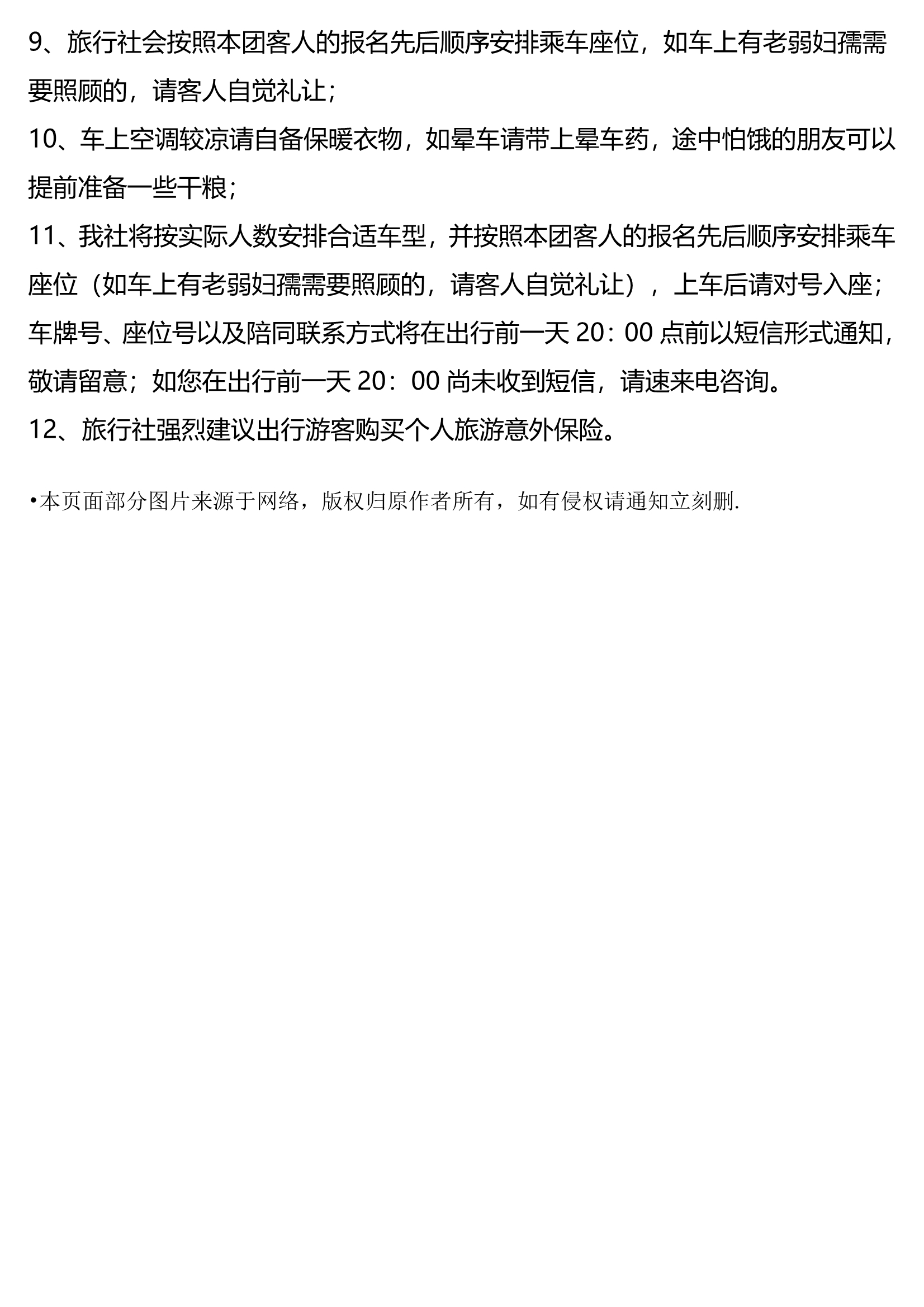 9、旅行社会按照本团客人的报名先后顺序安排乘车座位，如车上有老弱妇孺需要照顾的，请客人自觉礼让；

10、车上空调较凉请自备保暖衣物，如晕车请带上晕车药，途中怕饿的朋友可以提前准备一些干粮；

11、我社将按实际人数安排合适车型，并按照本团客人的报名先后顺序安排乘车座位（如车上有老弱妇孺需要照顾的，请客人自觉礼让），上车后请对号入座；车牌号、座位号以及陪同联系方式将在出行前一天 20：00 点前以短信形式通知，敬请留意；如您在出行前一天 20：00 尚未收到短信，请速来电咨询。

12、旅行社强烈建议出行游客购买个人旅游意外保险。

•本页面部分图片来源于网络，版权归原作者所有，如有侵权请通知立刻删.